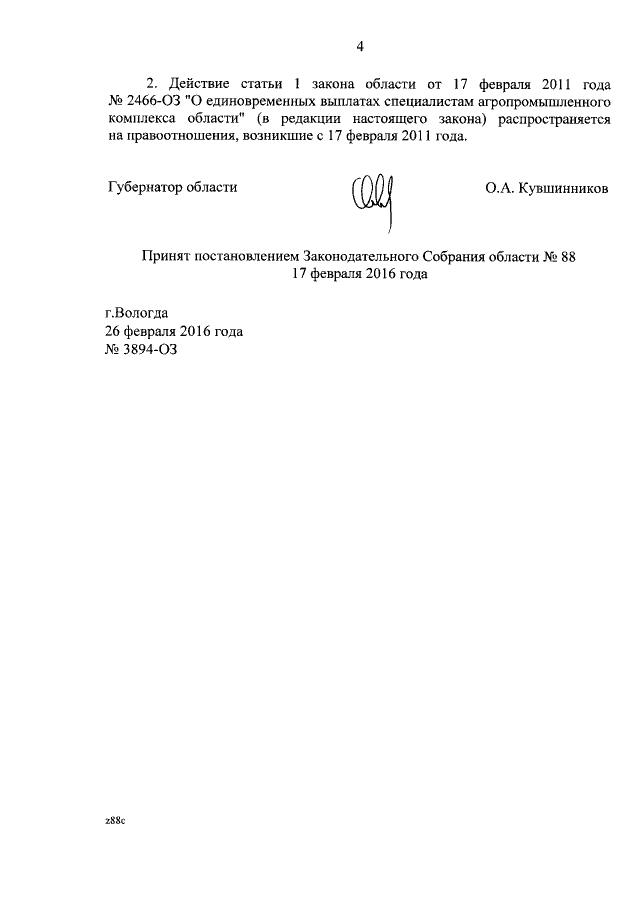 4

2. Действие статьи 1 закона области от 17 февраля 2011 года № 2466-ОЗ "О единовременных выплатах специалистам агропромышленного комплекса области" (в редакции настоящего закона) распространяется на правоотношения, возникшие с 17 февраля 2011 года.

Губернатор области

О.А. Кувшинников

Принят постановлением Законодательного Собрания области № 88
17 февраля 2016 года

г.Вологда
26 февраля 2016 года
№ 3894-ОЗ

z88c